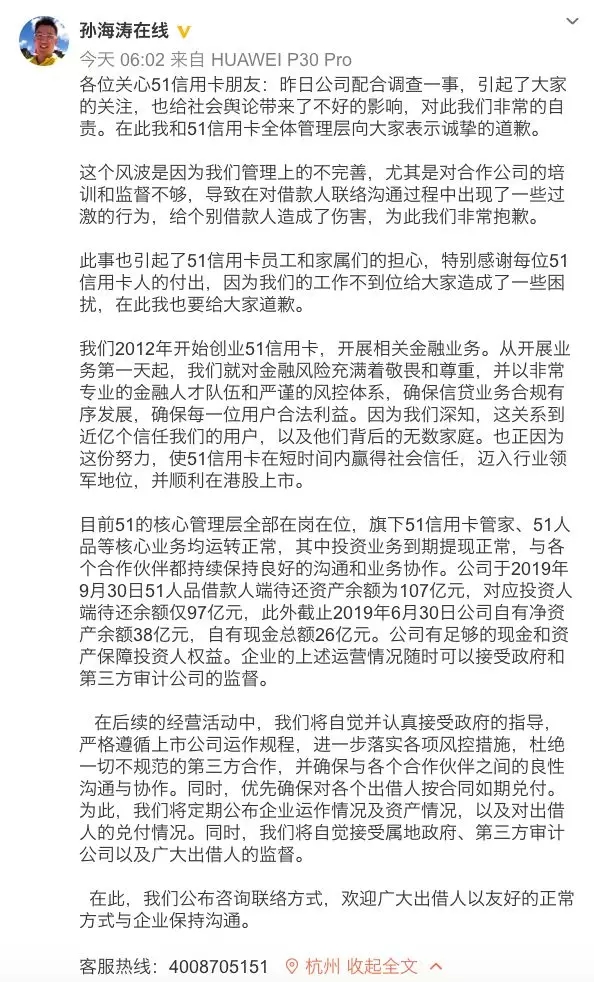 孙海涛在线
今天 06:02 来自 HUAWEI P30 Pro
各位关心51信用卡朋友：昨日公司配合调查一事，引起了大家的关注，也给社会舆论带来了不好的影响，对此我们非常的自责。在此我和51信用卡全体管理层向大家表示诚挚的道歉。

这个风波是因为我们管理上的不完善，尤其是对合作公司的培训和监督不够，导致在对借款人联络沟通过程中出现了一些过激的行为，给个别借款人造成了伤害，为此我们非常抱歉。

此事也引起了51信用卡员工和家属们的担心，特别感谢每位51信用卡人的付出，因为我们的工作不到位给大家造成了一些困扰，在此我也要给大家道歉。

我们2012年开始创业51信用卡，开展相关金融业务。从开展业务第一天起，我们就对金融风险充满着敬畏和尊重，并以非常专业的金融人才队伍和严谨的风控体系，确保信贷业务合规有序发展，确保每一位用户合法利益。因为我们深知，这关系到近亿个信任我们的用户，以及他们背后的无数家庭。也正因为这份努力，使51信用卡在短时间内赢得社会信任，迈入行业领军地位，并顺利在港股上市。

目前51的核心管理层全部在岗在位，旗下51信用卡管家、51人品等核心业务均运转正常，其中投资业务到期提现正常，与各个合作伙伴都持续保持良好的沟通和业务协作。公司于2019年9月30日51人品借款人端待还资产余额为107亿元，对应投资人端待还余额仅97亿元，此外截止2019年6月30日公司自有净资产余额38亿元，自有现金总额26亿元。公司有足够的现金和资产保障投资人权益。企业的上述运营情况随时可以接受政府和第三方审计公司的监督。

在后续的经营活动中，我们将自觉并认真接受政府的指导，严格遵循上市公司运作规程，进一步落实各项风控措施，杜绝一切不规范的第三方合作，并确保与各个合作伙伴之间的良性沟通与协作。同时，优先确保对各个出借人按合同如期兑付。为此，我们将定期公布企业运作情况及资产情况，以及对出借人的兑付情况。同时，我们将自觉接受属地政府、第三方审计公司以及广大出借人的监督。

在此，我们公布咨询联络方式，欢迎广大出借人以友好的正常方式与企业保持沟通。

客服热线：4008705151 杭州 收起全文